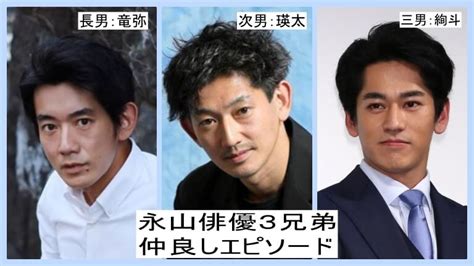 長男：竜弥

次男：瑛太

三男：絢斗

永山俳優3兄弟
仲良しエピソード